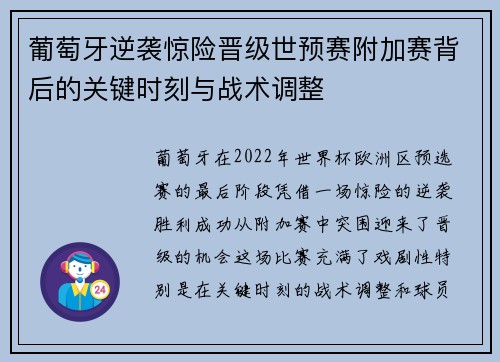 葡萄牙逆袭惊险晋级世预赛附加赛背后的关键时刻与战术调整

葡萄牙在2022年世界杯欧洲区预选赛的最后阶段凭借一场惊险的逆袭胜利成功从附加赛中突围迎来了晋级的机会这场比赛充满了戏剧性特别是在关键时刻的战术调整和球员

24